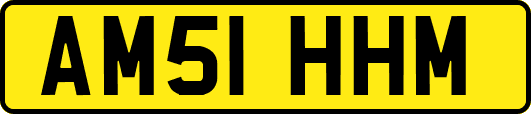 AM51 HHM